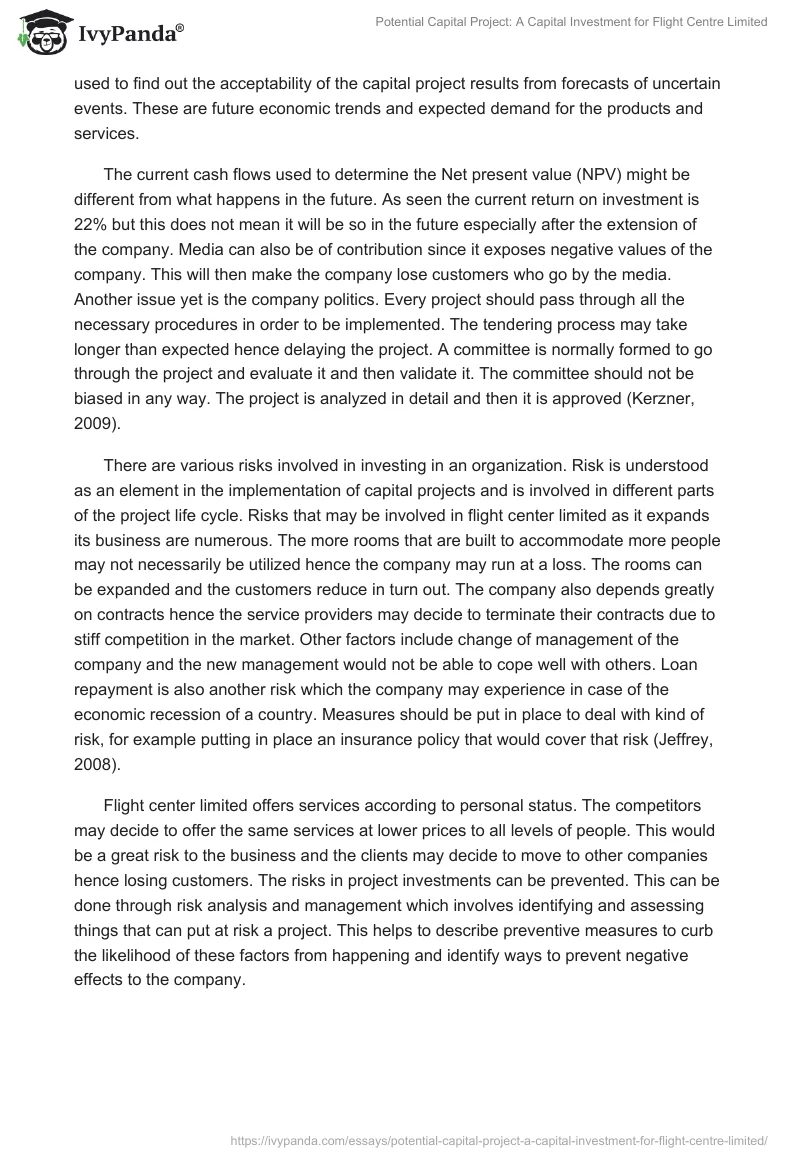 IvyPanda®

Potential Capital Project: A Capital Investment for Flight Centre Limited

used to find out the acceptability of the capital project results from forecasts of uncertain events. These are future economic trends and expected demand for the products and services.

The current cash flows used to determine the Net present value (NPV) might be different from what happens in the future. As seen the current return on investment is 22% but this does not mean it will be so in the future especially after the extension of the company. Media can also be of contribution since it exposes negative values of the company. This will then make the company lose customers who go by the media. Another issue yet is the company politics. Every project should pass through all the necessary procedures in order to be implemented. The tendering process may take longer than expected hence delaying the project. A committee is normally formed to go through the project and evaluate it and then validate it. The committee should not be biased in any way. The project is analyzed in detail and then it is approved (Kerzner, 2009).

There are various risks involved in investing in an organization. Risk is understood as an element in the implementation of capital projects and is involved in different parts of the project life cycle. Risks that may be involved in flight center limited as it expands its business are numerous. The more rooms that are built to accommodate more people may not necessarily be utilized hence the company may run at a loss. The rooms can be expanded and the customers reduce in turn out. The company also depends greatly on contracts hence the service providers may decide to terminate their contracts due to stiff competition in the market. Other factors include change of management of the company and the new management would not be able to cope well with others. Loan repayment is also another risk which the company may experience in case of the economic recession of a country. Measures should be put in place to deal with kind of risk, for example putting in place an insurance policy that would cover that risk (Jeffrey, 2008).

Flight center limited offers services according to personal status. The competitors may decide to offer the same services at lower prices to all levels of people. This would be a great risk to the business and the clients may decide to move to other companies hence losing customers. The risks in project investments can be prevented. This can be done through risk analysis and management which involves identifying and assessing things that can put at risk a project. This helps to describe preventive measures to curb the likelihood of these factors from happening and identify ways to prevent negative effects to the company.

https://ivypanda.com/essays/potential-capital-project-a-capital-investment-for-flight-centre-limited/